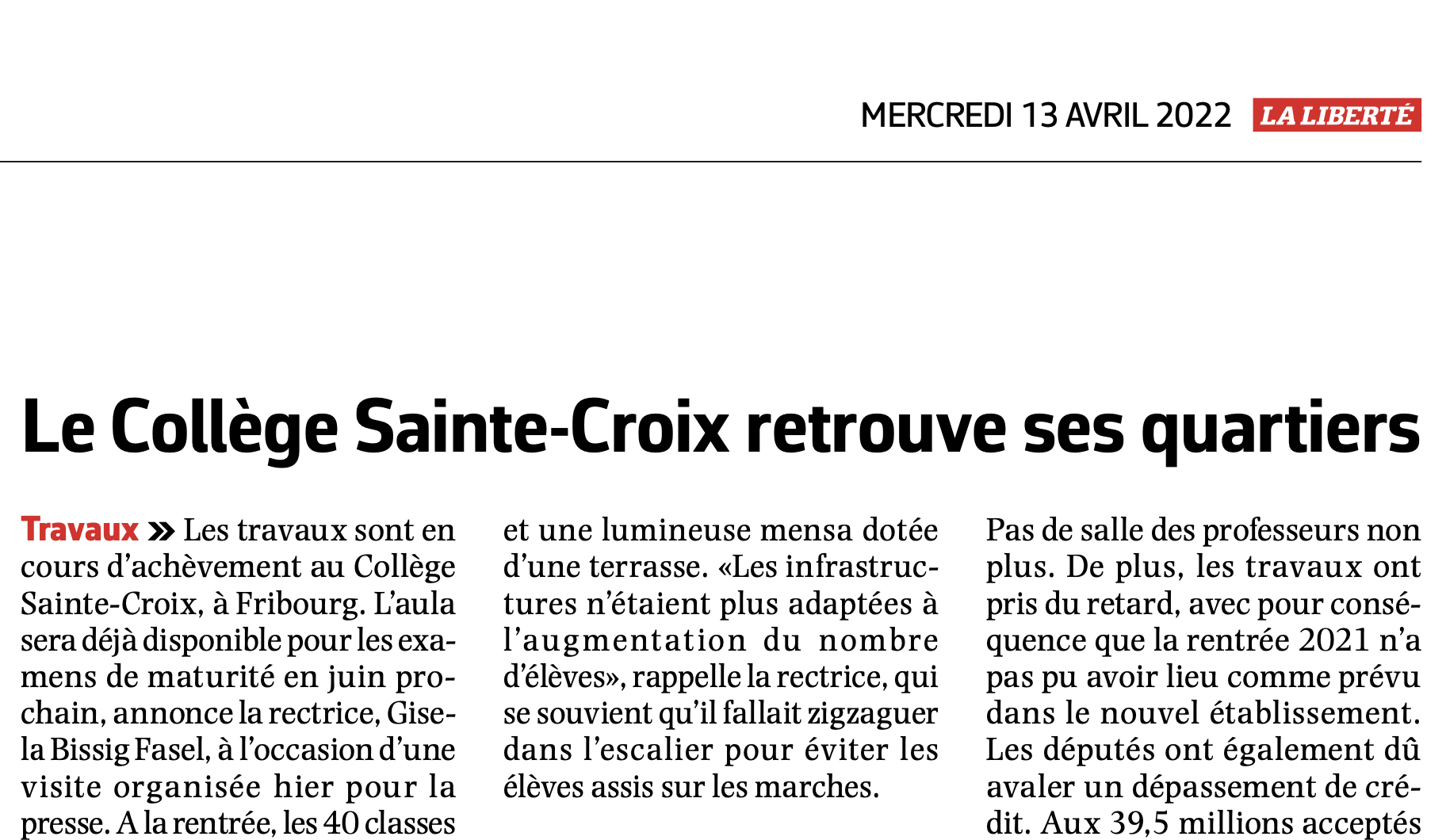 MERCREDI 13 AVRIL 2022 LA LIBERTÉ

Le Collège Sainte-Croix retrouve ses quartiers

Travaux » Les travaux sont en cours d'achèvement au Collège Sainte-Croix, à Fribourg. L'aula sera déjà disponible pour les examens de maturité en juin prochain, annonce la rectrice, Gisela Bissig Fasel, à l'occasion d'une visite organisée hier pour la presse. A la rentrée, les 40 classes

et une lumineuse mensa dotée d'une terrasse. «Les infrastructures n'étaient plus adaptées à l'augmentation du nombre d'élèves», rappelle la rectrice, qui se souvient qu'il fallait zigzaguer dans l'escalier pour éviter les élèves assis sur les marches.

Pas de salle des professeurs non plus. De plus, les travaux ont pris du retard, avec pour conséquence que la rentrée 2021 n'a pas pu avoir lieu comme prévu dans le nouvel établissement. Les députés ont également dû avaler un dépassement de crédit. Aux 39,5 millions acceptés